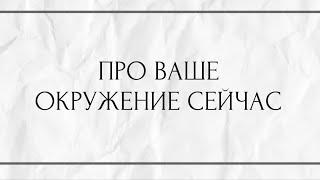 ПРО ВАШЕ
ОКРУЖЕНИЕ СЕЙЧАС